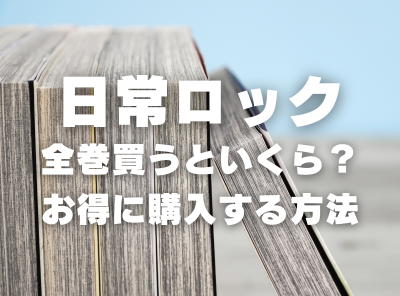 日常ロック
全巻買うといくら？
お得に購入する方法